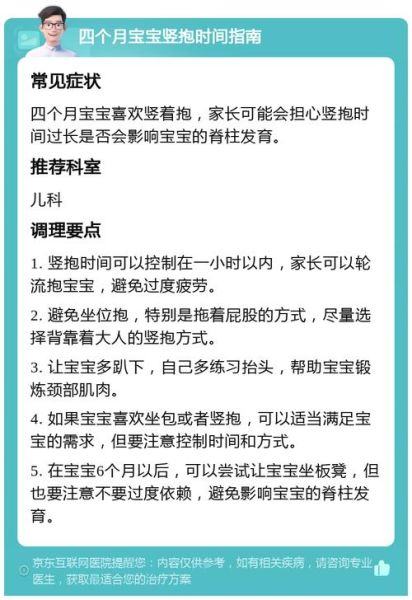 四个月宝宝竖抱时间指南

常见症状

四个月宝宝喜欢竖着抱，家长可能会担心竖抱时间过长是否会影响宝宝的脊柱发育。

推荐科室

儿科

调理要点

1. 竖抱时间可以控制在一小时以内，家长可以轮流抱宝宝，避免过度疲劳。

2. 避免坐位抱，特别是拖着屁股的方式，尽量选择背靠着大人的竖抱方式。

3. 让宝宝多趴下，自己多练习抬头，帮助宝宝锻炼颈部肌肉。

4. 如果宝宝喜欢坐包或者竖抱，可以适当满足宝宝的需求，但要注意控制时间和方式。

5. 在宝宝6个月以后，可以尝试让宝宝坐板凳，但也要注意不要过度依赖，避免影响宝宝的脊柱发育。

京东互联网医院提醒您：内容仅供参考，如有相关疾病，请咨询专业医生，获取最适合您的治疗方案